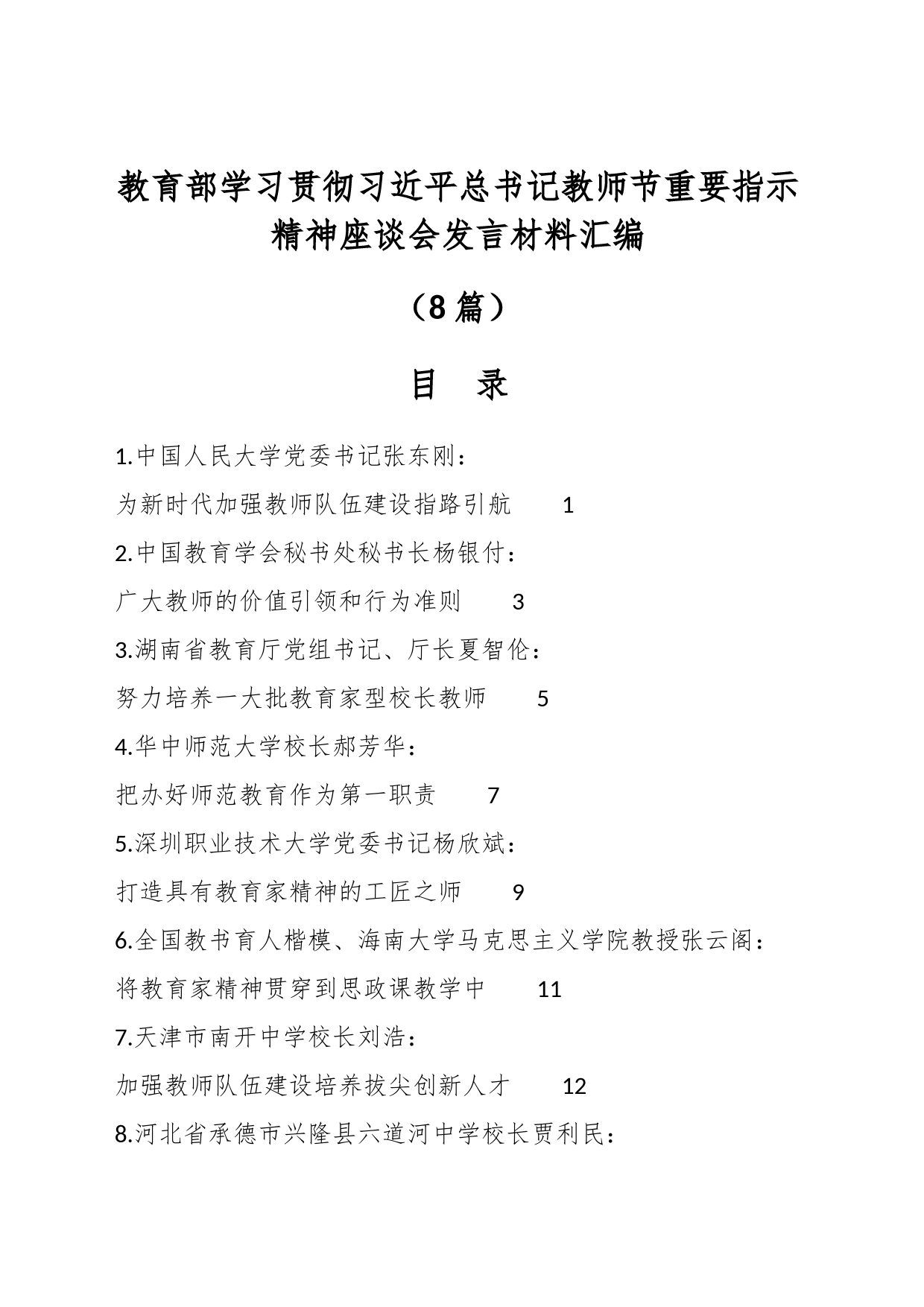 教育部学习贯彻习近平总书记教师节重要指示精神座谈会发言材料汇编

（8篇）

目　录

1.中国人民大学党委书记张东刚：

为新时代加强教师队伍建设指路引航　1

2.中国教育学会秘书处秘书长杨银付：

广大教师的价值引领和行为准则　3

3.湖南省教育厅党组书记、厅长夏智伦：

努力培养一大批教育家型校长教师　5

4.华中师范大学校长郝芳华：

把办好师范教育作为第一职责　7

5.深圳职业技术大学党委书记杨欣斌：

打造具有教育家精神的工匠之师　9

6.全国教书育人楷模、海南大学马克思主义学院教授张云阁：

将教育家精神贯穿到思政课教学中　11

7.天津市南开中学校长刘浩：

加强教师队伍建设培养拔尖创新人才　12

8.河北省承德市兴隆县六道河中学校长贾利民：